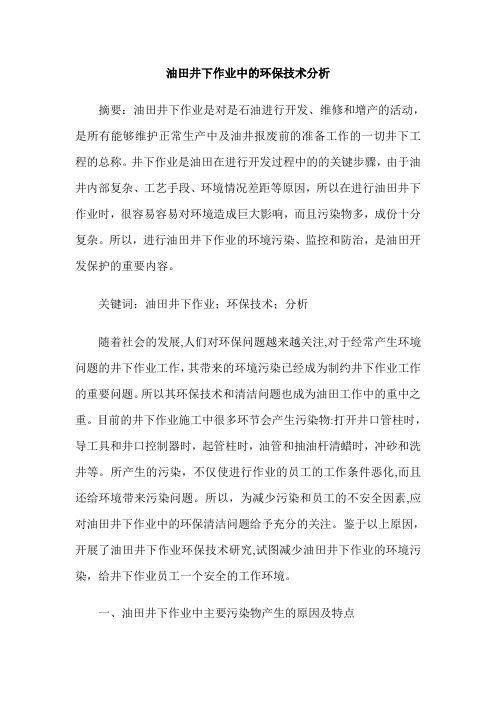 油田井下作业中的环保技术分析

摘要：油田井下作业是对是石油进行开发、维修和增产的活动，是所有能够维护正常生产中及油井报废前的准备工作的一切井下工程的总称。井下作业是油田在进行开发过程中的的关键步骤，由于油井内部复杂、工艺手段、环境情况差距等原因，所以在进行油田井下作业时，很容易容易对环境造成巨大影响，而且污染物多，成份十分复杂。所以，进行油田井下作业的环境污染、监控和防治，是油田开发保护的重要内容。

关键词：油田井下作业；环保技术；分析

随着社会的发展,人们对环保问题越来越关注,对于经常产生环境问题的井下作业工作，其带来的环境污染已经成为制约井下作业工作的重要问题。所以其环保技术和清洁问题也成为油田工作中的重中之重。目前的井下作业施工中很多环节会产生污染物:打开井口管柱时，导工具和井口控制器时，起管柱时，油管和抽油杆清蜡时，冲砂和洗井等。所产生的污染，不仅使进行作业的员工的工作条件恶化,而且还给环境带来污染问题。所以，为减少污染和员工的不安全因素,应对油田井下作业中的环保清洁问题给予充分的关注。鉴于以上原因，开展了油田井下作业环保技术研究,试图减少油田井下作业的环境污染，给井下作业员工一个安全的工作环境。

一、油田井下作业中主要污染物产生的原因及特点